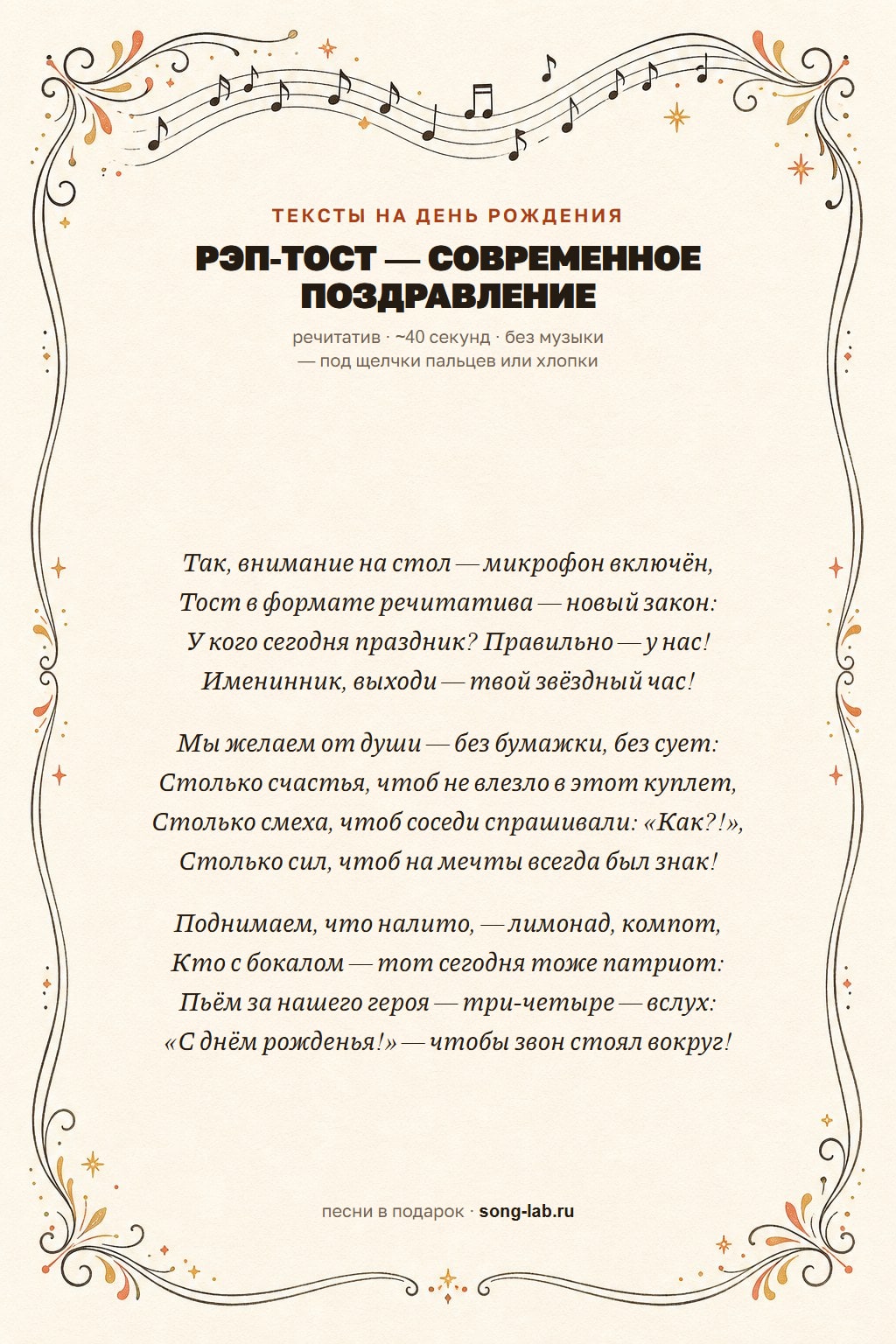 ТЕКСТЫ НА ДЕНЬ РОЖДЕНИЯ

РЭП-ТОСТ — СОВРЕМЕННОЕ ПОЗДРАВЛЕНИЕ

речитатив · ~40 секунд · без музыки — под щелчки пальцев или хлопки

Так, внимание на стол — микрофон включён,
Тост в формате речитатива — новый закон:
У кого сегодня праздник? Правильно — у нас!
Именинник, выходи — твой звёздный час!

Мы желаем от души — без бумажки, без сует:
Столько счастья, чтоб не влезло в этот куплет,
Столько смеха, чтоб соседи спрашивали: «Как?!»,
Столько сил, чтоб на мечты всегда был знак!

Поднимаем, что налито, — лимонад, компот,
Кто с бокалом — тот сегодня тоже патриот:
Пьём за нашего героя — три-четыре — вслух:
«С днём рожденья!» — чтобы звон стоял вокруг!

песни в подарок · song-lab.ru